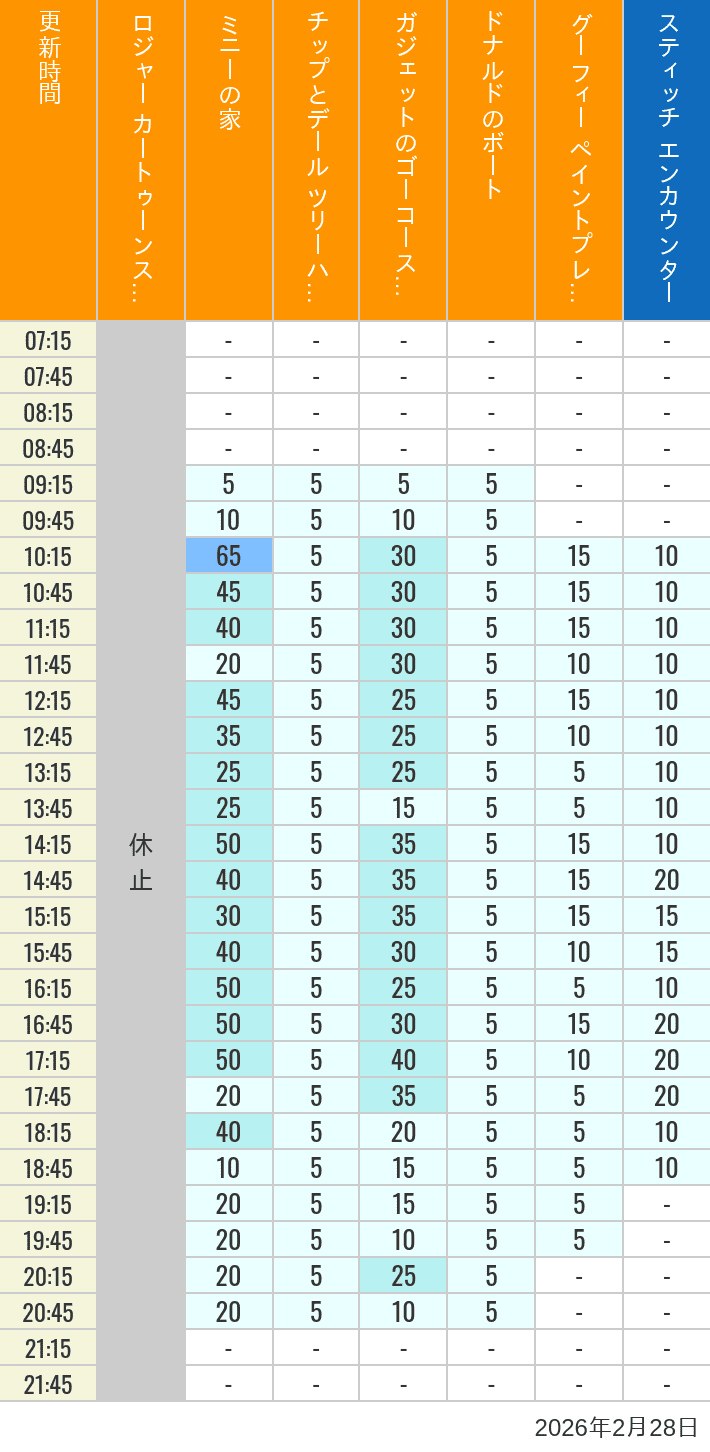 | 更新時間 | ロジャー カートゥーンス… | ミニーの家 | チップとデール ツリーハ… | ガジェットのゴーコース… | ドナルドのボート | グーフィー ペイントプレ… | スティッチ エンカウンター |
|---|---|---|---|---|---|---|---|
| 07:15 | 休止 | - | - | - | - | - | - |
| 07:45 | | - | - | - | - | - | - |
| 08:15 | | - | - | - | - | - | - |
| 08:45 | | - | - | - | - | - | - |
| 09:15 | | 5 | 5 | 5 | 5 | - | - |
| 09:45 | | 10 | 5 | 10 | 5 | - | - |
| 10:15 | | 65 | 5 | 30 | 5 | 15 | 10 |
| 10:45 | | 45 | 5 | 30 | 5 | 15 | 10 |
| 11:15 | | 40 | 5 | 30 | 5 | 15 | 10 |
| 11:45 | | 20 | 5 | 30 | 5 | 10 | 10 |
| 12:15 | | 45 | 5 | 25 | 5 | 15 | 10 |
| 12:45 | | 35 | 5 | 25 | 5 | 10 | 10 |
| 13:15 | | 25 | 5 | 25 | 5 | 5 | 10 |
| 13:45 | | 25 | 5 | 15 | 5 | 5 | 10 |
| 14:15 | | 50 | 5 | 35 | 5 | 15 | 10 |
| 14:45 | | 40 | 5 | 35 | 5 | 15 | 20 |
| 15:15 | | 30 | 5 | 35 | 5 | 15 | 15 |
| 15:45 | | 40 | 5 | 30 | 5 | 10 | 15 |
| 16:15 | | 50 | 5 | 25 | 5 | 5 | 10 |
| 16:45 | | 50 | 5 | 30 | 5 | 15 | 20 |
| 17:15 | | 50 | 5 | 40 | 5 | 10 | 20 |
| 17:45 | | 20 | 5 | 35 | 5 | 5 | 20 |
| 18:15 | | 40 | 5 | 20 | 5 | 5 | 10 |
| 18:45 | | 10 | 5 | 15 | 5 | 5 | 10 |
| 19:15 | | 20 | 5 | 15 | 5 | 5 | - |
| 19:45 | | 20 | 5 | 10 | 5 | 5 | - |
| 20:15 | | 20 | 5 | 25 | 5 | - | - |
| 20:45 | | 20 | 5 | 10 | 5 | - | - |
| 21:15 | | - | - | - | - | - | - |
| 21:45 | | - | - | - | - | - | - |

2026年2月28日